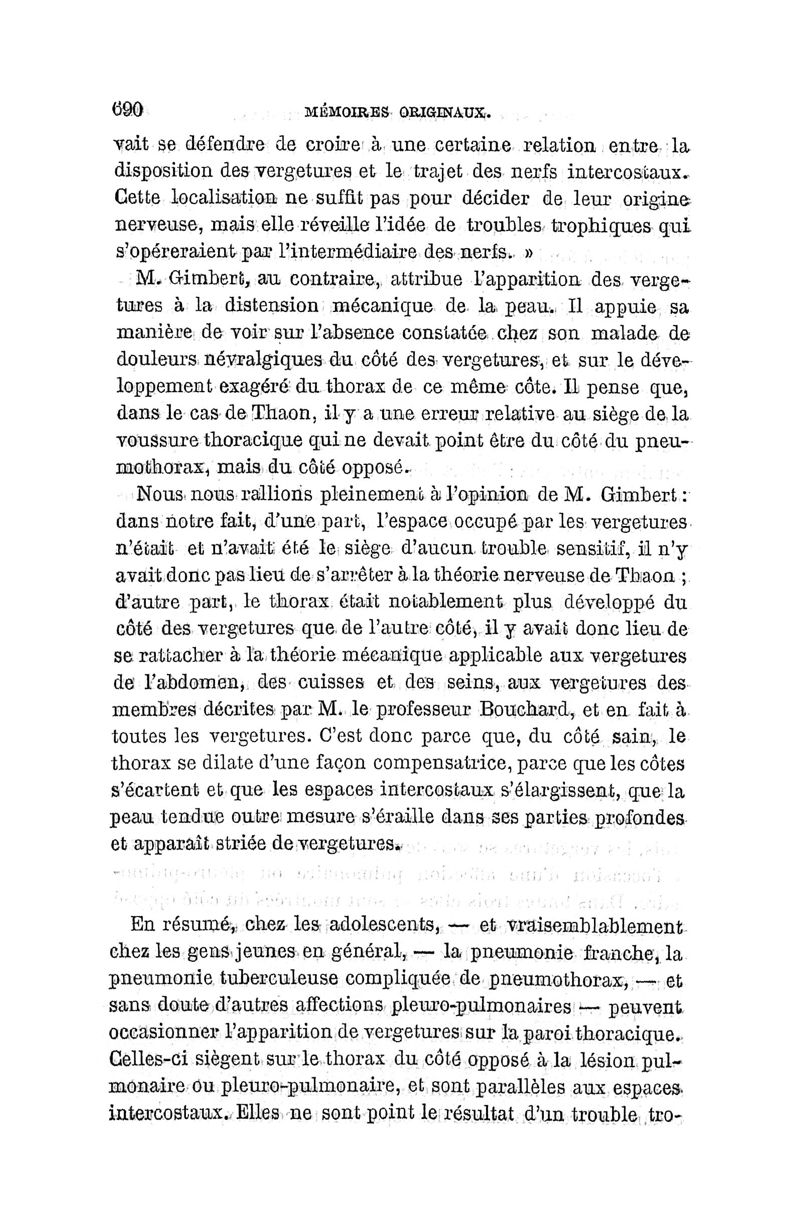 690 MÉMOIRES ORIGINAUX.

vait se défendre de croire à une certaine relation entre la disposition des vergetures et le trajet des nerfs intercostaux. Cette localisation ne suffit pas pour décider de leur origine nerveuse, mais elle réveille l'idée de troubles trophiques qui s'opéreraient par l'intermédiaire des nerfs. »

M. Gimbert, au contraire, attribue l'apparition des vergetures à la distension mécanique de la peau. Il appuie sa manière de voir sur l'absence constatée chez son malade de douleurs névralgiques du côté des vergetures, et sur le développement exagéré du thorax de ce même côte. Il pense que, dans le cas de Thaon, il y a une erreur relative au siège de la voussure thoracique qui ne devait point être du côté du pneumothorax, mais du côté opposé.

Nous nous rallions pleinement à l'opinion de M. Gimbert : dans notre fait, d'une part, l'espace occupé par les vergetures n'était et n'avait été le siège d'aucun trouble sensitif, il n'y avait donc pas lieu de s'arrêter à la théorie nerveuse de Thaon ; d'autre part, le thorax était notablement plus développé du côté des vergetures que de l'autre côté, il y avait donc lieu de se rattacher à la théorie mécanique applicable aux vergetures de l'abdomen, des cuisses et des seins, aux vergetures des membres décrites par M. le professeur Bouchard, et en fait à toutes les vergetures. C'est donc parce que, du côté sain, le thorax se dilate d'une façon compensatrice, parce que les côtes s'écartent et que les espaces intercostaux s'élargissent, que la peau tendue outre mesure s'éraille dans ses parties profondes et apparaît striée de vergetures.

En résumé, chez les adolescents, — et vraisemblablement chez les gens jeunes en général, — la pneumonie franche, la pneumonie tuberculeuse compliquée de pneumothorax, — et sans doute d'autres affections pleuro-pulmonaires — peuvent occasionner l'apparition de vergetures sur la paroi thoracique. Celles-ci siègent sur le thorax du côté opposé à la lésion pulmonaire ou pleuro-pulmonaire, et sont parallèles aux espaces intercostaux. Elles ne sont point le résultat d'un trouble tro-